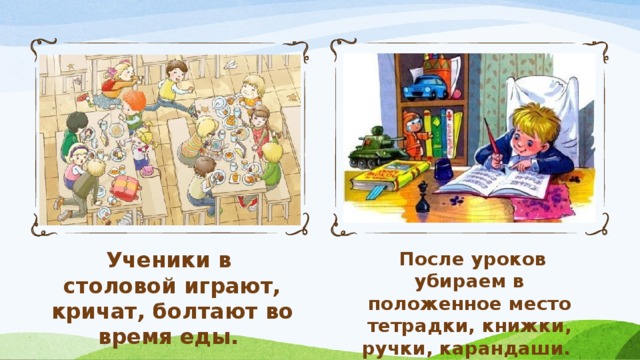 Ученики в столовой играют, кричат, болтают во время еды.

После уроков убираем в положенное место тетрадки, книжки, ручки, карандаши.